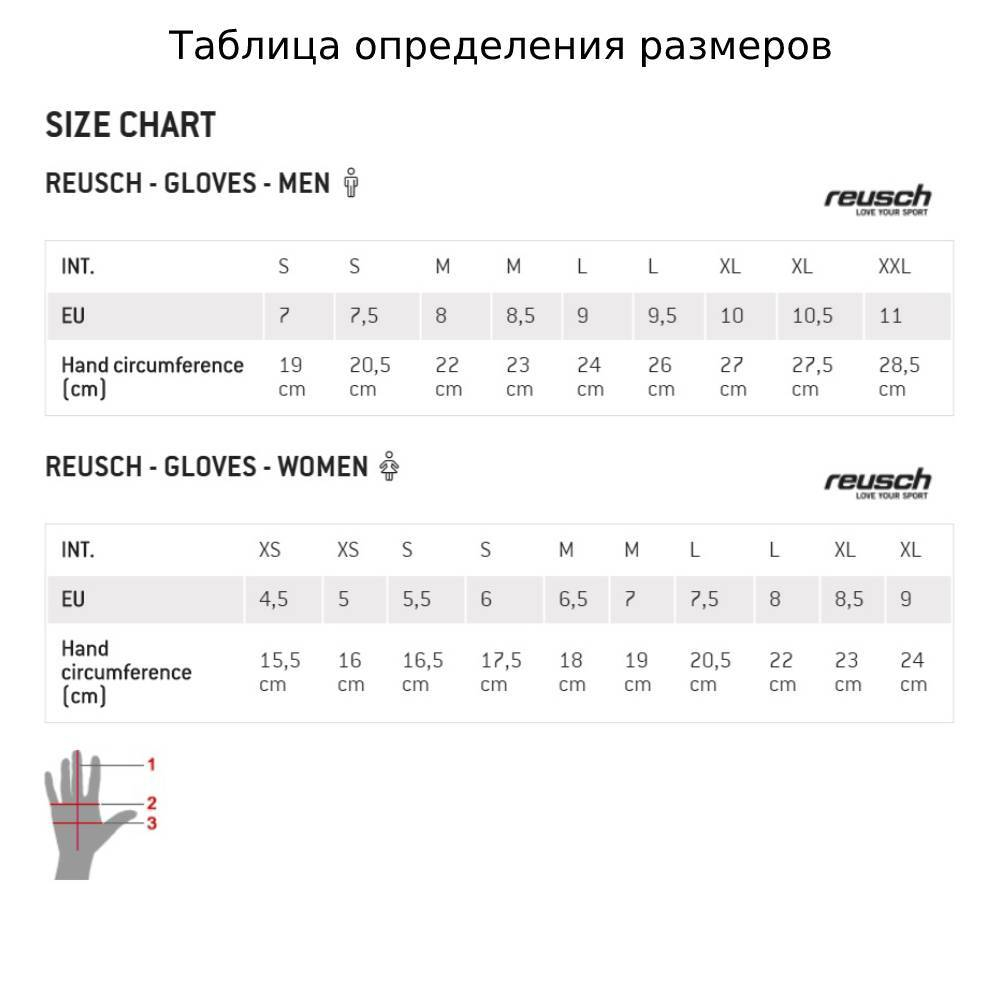 Таблица определения размеров

SIZE CHART

REUSCH - GLOVES - MEN

reusch
LOVE YOUR SPORT

| INT. | S | S | M | M | L | L | XL | XL | XXL |
|---|---|---|---|---|---|---|---|---|---|
| EU | 7 | 7,5 | 8 | 8,5 | 9 | 9,5 | 10 | 10,5 | 11 |
| Hand circumference (cm) | 19 cm | 20,5 cm | 22 cm | 23 cm | 24 cm | 26 cm | 27 cm | 27,5 cm | 28,5 cm |

REUSCH - GLOVES - WOMEN

reusch
LOVE YOUR SPORT

| INT. | XS | XS | S | S | M | M | L | L | XL | XL |
|---|---|---|---|---|---|---|---|---|---|---|
| EU | 4,5 | 5 | 5,5 | 6 | 6,5 | 7 | 7,5 | 8 | 8,5 | 9 |
| Hand circumference (cm) | 15,5 cm | 16 cm | 16,5 cm | 17,5 cm | 18 cm | 19 cm | 20,5 cm | 22 cm | 23 cm | 24 cm |

1
2
3